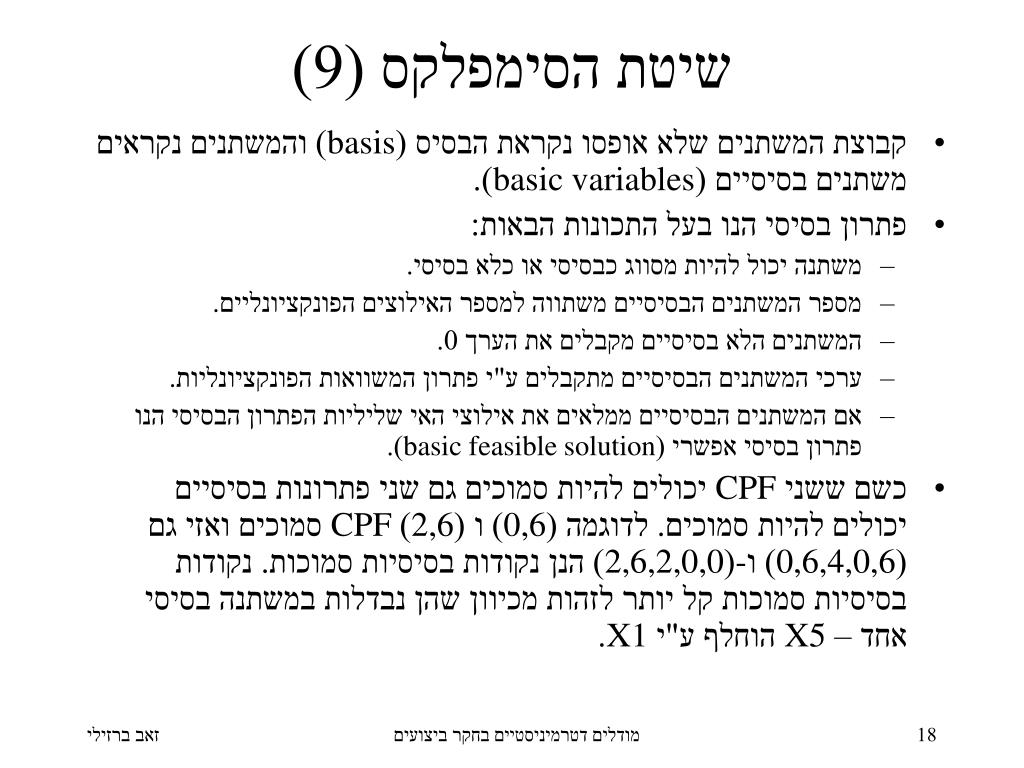 שיטת הסימפלקס (9)

• קבוצת המשתנים שלא אופסו נקראת הבסיס (basis) והמשתנים נקראים משתנים בסיסיים (basic variables).

• פתרון בסיסי הנו בעל התכונות הבאות:

– משתנה יכול להיות מסווג כבסיסי או כלא בסיסי.

– מספר המשתנים הבסיסיים משתווה למספר האילוצים הפונקציונליים.

– המשתנים הלא בסיסיים מקבלים את הערך 0.

– ערכי המשתנים הבסיסיים מתקבלים ע"י פתרון המשוואות הפונקציונליות.

– אם המשתנים הבסיסיים ממלאים את אילוצי האי שליליות הפתרון הבסיסי הנו פתרון בסיסי אפשרי (basic feasible solution).

• כשם ששני CPF יכולים להיות סמוכים גם שני פתרונות בסיסיים יכולים להיות סמוכים. לדוגמה (0,6) ו (2,6) CPF סמוכים ואזי גם (0,6,4,0,6) ו-(2,6,2,0,0) הנן נקודות בסיסיות סמוכות. נקודות בסיסיות סמוכות קל יותר לזהות מכיוון שהן נבדלות במשתנה בסיסי אחד – X5 הוחלף ע"י X1.

זאב ברזילי

מודלים דטרמיניסטיים בחקר ביצועים

18